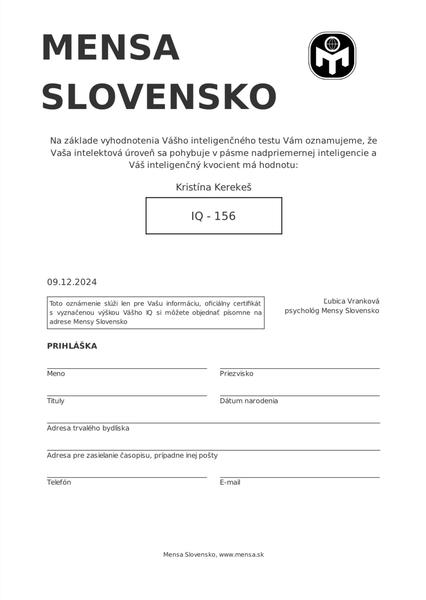 MENSA SLOVENSKO

Na základe vyhodnotenia Vášho inteligenčného testu Vám oznamujeme, že Vaša intelektová úroveň sa pohybuje v pásme nadpriemernej inteligencie a Váš inteligenčný kvocient má hodnotu:

Kristína Kerekeš

IQ - 156

09.12.2024

Toto oznámenie slúži len pre Vašu informáciu, oficiálny certifikát s vyznačenou výškou Vášho IQ si môžete objednať písomne na adrese Mensy Slovensko

Ľubica Vranková
psychológ Mensy Slovensko

PRIHLÁŠKA

Meno

Priezvisko

Tituly

Dátum narodenia

Adresa trvalého bydliska

Adresa pre zasielanie časopisu, prípadne inej pošty

Telefón

E-mail

Mensa Slovensko, www.mensa.sk